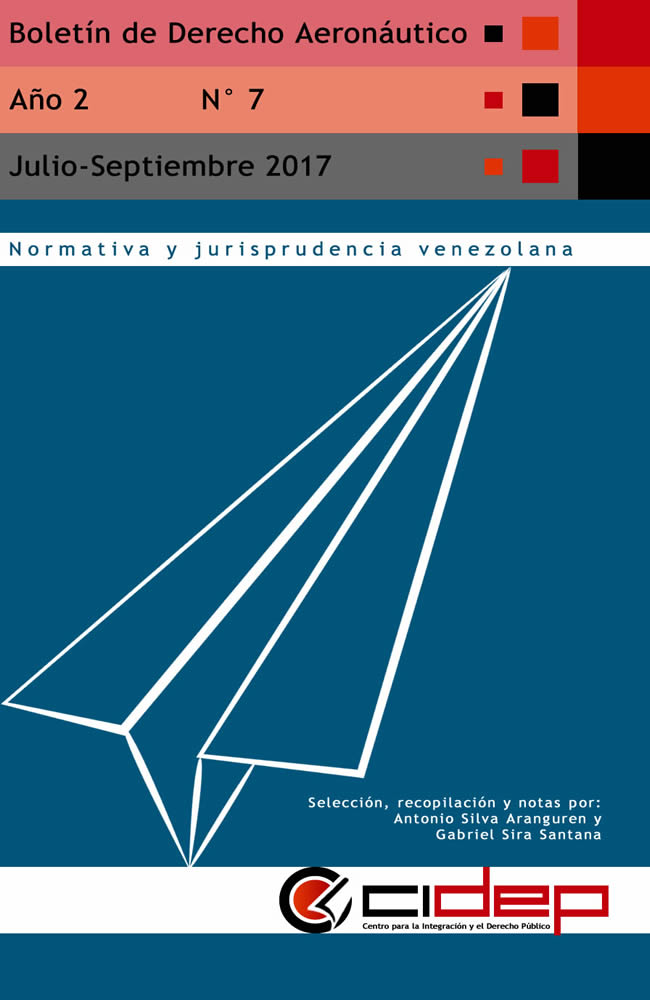 Boletín de Derecho Aeronáutico

Año 2 N° 7

Julio-Septiembre 2017

Normativa y jurisprudencia venezolana

Selección, recopilación y notas por:
Antonio Silva Aranguren y
Gabriel Sira Santana

cidep
Centro para la Integración y el Derecho Público